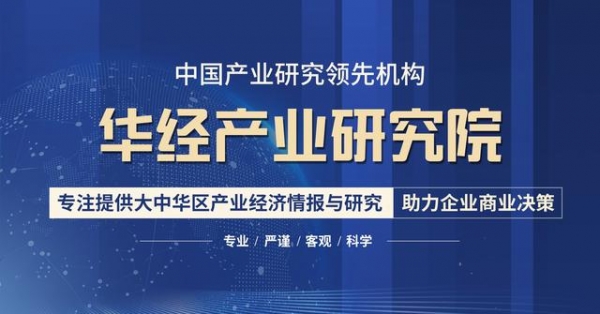 中国产业研究领先机构

华经产业研究院

专注提供大中华区产业经济情报与研究 助力企业商业决策

专业 / 严谨 / 客观 / 科学